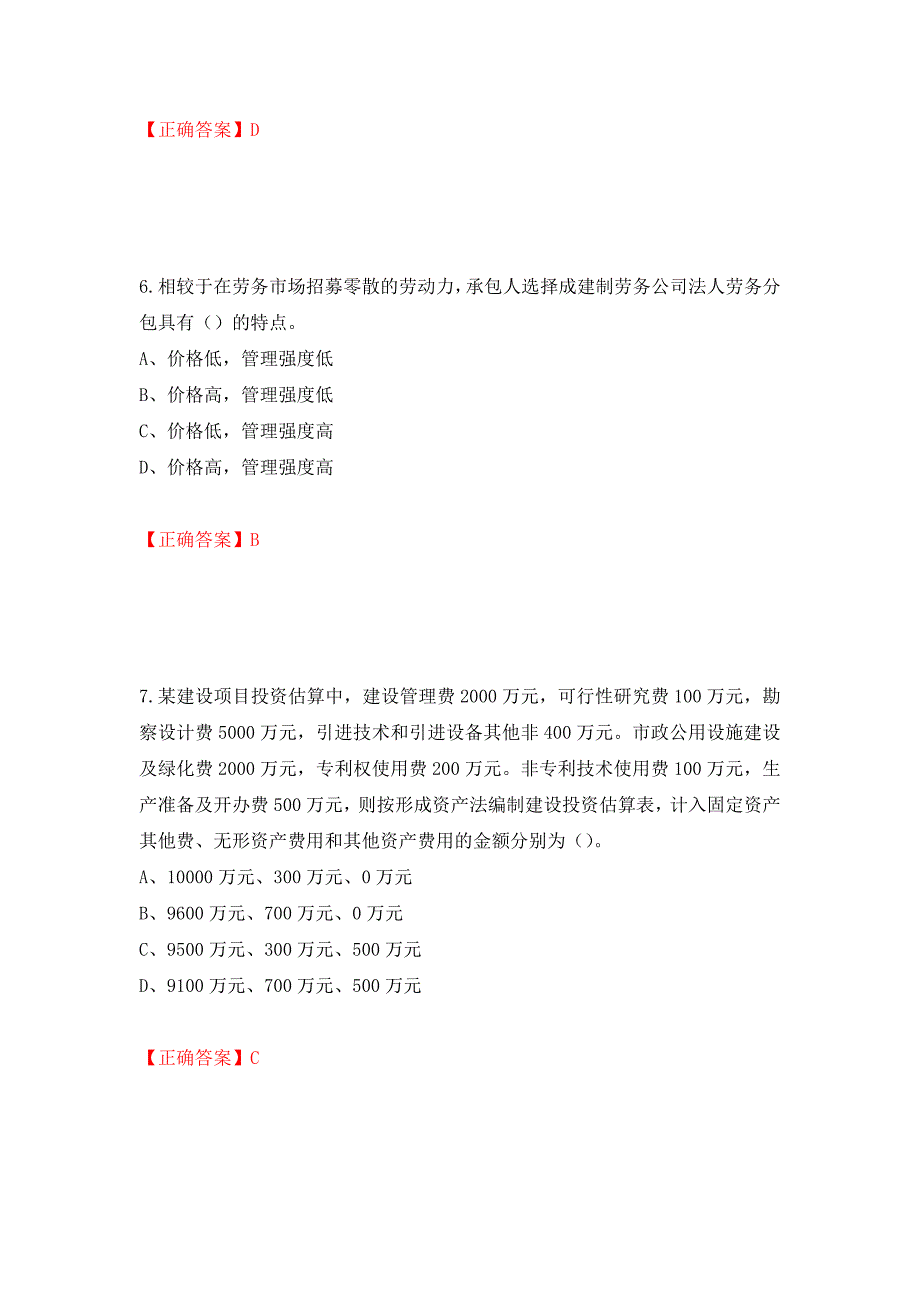 【正确答案】D

6.相较于在劳务市场招募零散的劳动力，承包人选择成建制劳务公司法人劳务分包具有（）的特点。

A、价格低，管理强度低

B、价格高，管理强度低

C、价格低，管理强度高

D、价格高，管理强度高

【正确答案】B

7.某建设项目投资估算中，建设管理费 2000 万元，可行性研究费 100 万元，勘察设计费 5000 万元，引进技术和引进设备其他非 400 万元。市政公用设施建设及绿化费 2000 万元，专利权使用费 200 万元。非专利技术使用费 100 万元，生产准备及开办费 500 万元，则按形成资产法编制建设投资估算表，计入固定资产其他费、无形资产费用和其他资产费用的金额分别为（）。

A、10000 万元、300 万元、0 万元

B、9600 万元、700 万元、0 万元

C、9500 万元、300 万元、500 万元

D、9100 万元、700 万元、500 万元

【正确答案】C